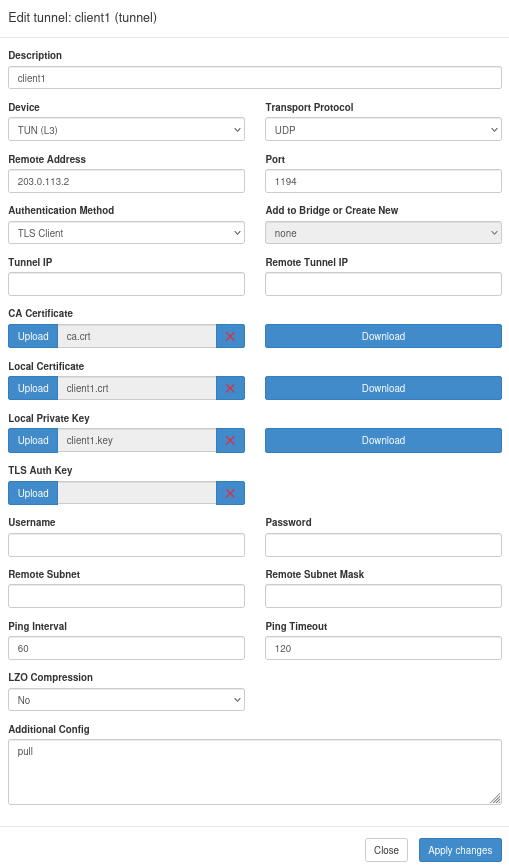 Edit tunnel: client1 (tunnel)

Description

client1

Device

TUN (L3)

Transport Protocol

UDP

Remote Address

203.0.113.2

Port

1194

Authentication Method

TLS Client

Add to Bridge or Create New

none

Tunnel IP

Remote Tunnel IP

CA Certificate

Upload ca.crt

Download

Local Certificate

Upload client1.crt

Download

Local Private Key

Upload client1.key

Download

TLS Auth Key

Upload

Username

Password

Remote Subnet

Remote Subnet Mask

Ping Interval

60

Ping Timeout

120

LZO Compression

No

Additional Config

pull

Close

Apply changes